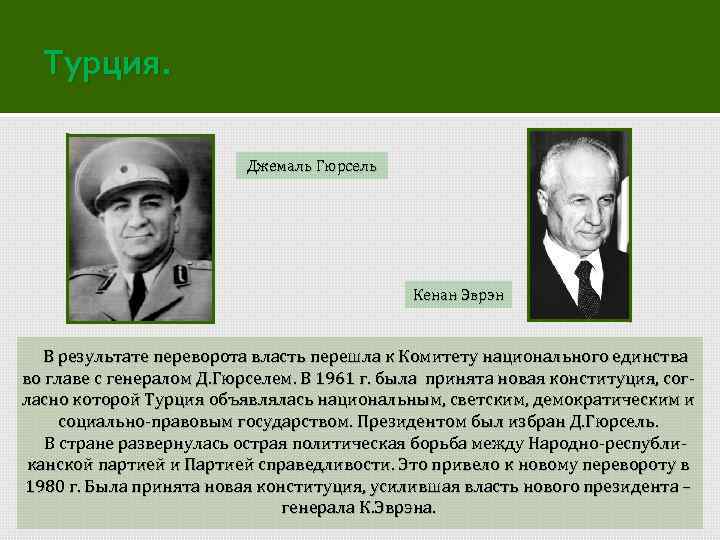 Турция.

Джемаль Гюрсель

Кенан Эврэн

В результате переворота власть перешла к Комитету национального единства во главе с генералом Д.Гюрселем. В 1961 г. была принята новая конституция, согласно которой Турция объявлялась национальным, светским, демократическим и социально-правовым государством. Президентом был избран Д.Гюрсель.

В стране развернулась острая политическая борьба между Народно-республиканской партией и Партией справедливости. Это привело к новому перевороту в 1980 г. Была принята новая конституция, усилившая власть нового президента – генерала К.Эврэна.